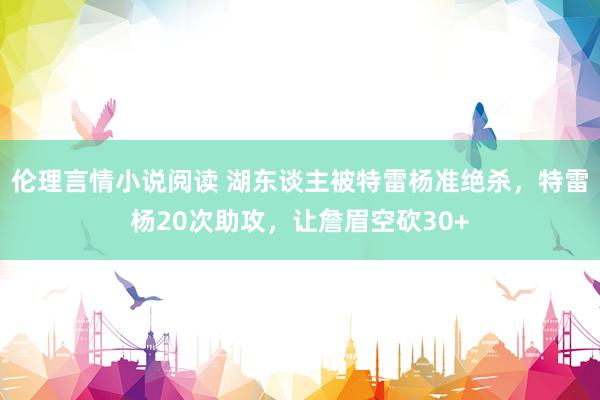 伦理言情小说阅读 湖东谈主被特雷杨准绝杀，特雷杨20次助攻，让詹眉空砍30+